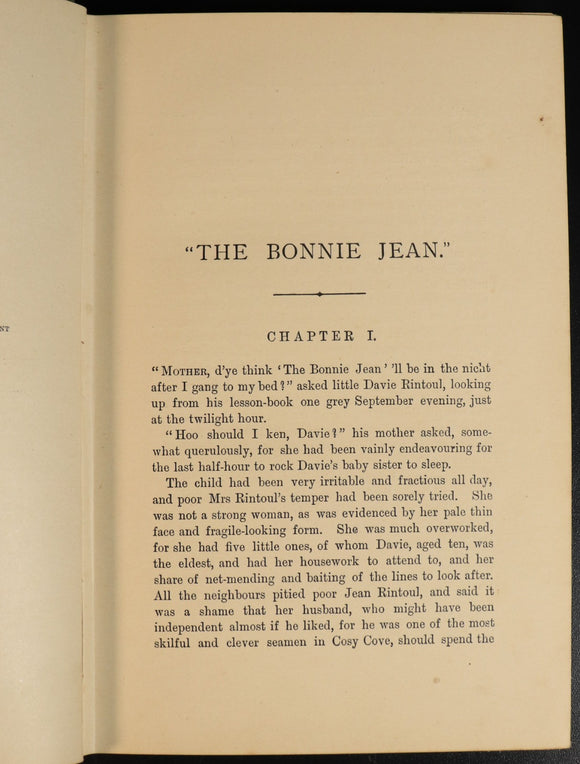 NT

"THE BONNIE JEAN."

CHAPTER I.

"MOTHER, d'ye think 'The Bonnie Jean' 'll be in the nicht after I gang to my bed?" asked little Davie Rintoul, looking up from his lesson-book one grey September evening, just at the twilight hour.

"Hoo should I ken, Davie?" his mother asked, somewhat querulously, for she had been vainly endeavouring for the last half-hour to rock Davie's baby sister to sleep.

The child had been very irritable and fractious all day, and poor Mrs Rintoul's temper had been sorely tried. She was not a strong woman, as was evidenced by her pale thin face and fragile-looking form. She was much overworked, for she had five little ones, of whom Davie, aged ten, was the eldest, and had her housework to attend to, and her share of net-mending and baiting of the lines to look after. All the neighbours pitied poor Jean Rintoul, and said it was a shame that her husband, who might have been independent almost if he liked, for he was one of the most skilful and clever seamen in Cosy Cove, should spend the